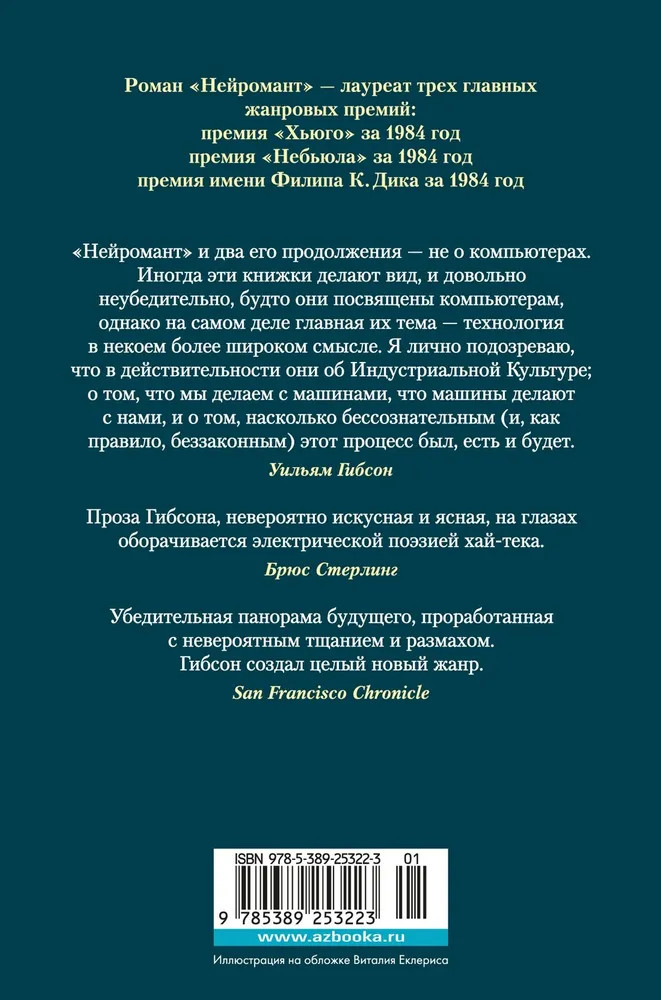 Роман «Нейромант» — лауреат трех главных жанровых премий:
премия «Хьюго» за 1984 год
премия «Небьюла» за 1984 год
премия имени Филипа К. Дика за 1984 год

«Нейромант» и два его продолжения — не о компьютерах. Иногда эти книжки делают вид, и довольно неубедительно, будто они посвящены компьютерам, однако на самом деле главная их тема — технология в некоем более широком смысле. Я лично подозреваю, что в действительности они об Индустриальной Культуре; о том, что мы делаем с машинами, что машины делают с нами, и о том, насколько бессознательным (и, как правило, беззаконным) этот процесс был, есть и будет.

Уильям Гибсон

Проза Гибсона, невероятно искусная и ясная, на глазах оборачивается электрической поэзией хай-тека.

Брюс Стерлинг

Убедительная панорама будущего, проработанная с невероятным тщанием и размахом. Гибсон создал целый новый жанр.

San Francisco Chronicle

ISBN 978-5-389-25322-3 01

9 785389 253223

www.azbooka.ru

Иллюстрация на обложке Виталия Еклериса